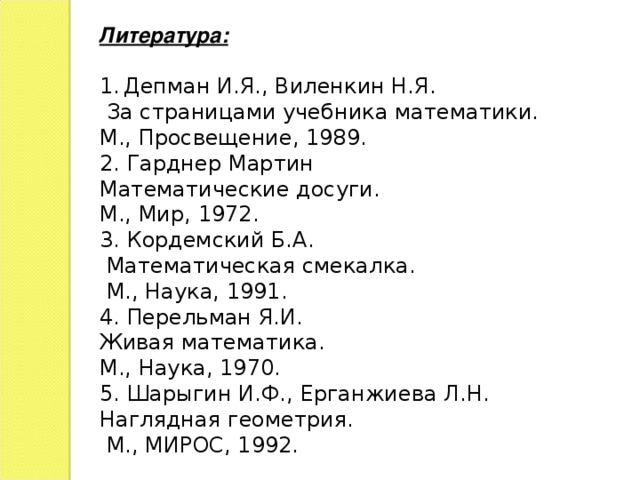 Литература:

1. Депман И.Я., Виленкин Н.Я.
За страницами учебника математики.
М., Просвещение, 1989.
2. Гарднер Мартин
Математические досуги.
М., Мир, 1972.
3. Кордемский Б.А.
Математическая смекалка.
М., Наука, 1991.
4. Перельман Я.И.
Живая математика.
М., Наука, 1970.
5. Шарыгин И.Ф., Ерганжиева Л.Н.
Наглядная геометрия.
М., МИРОС, 1992.